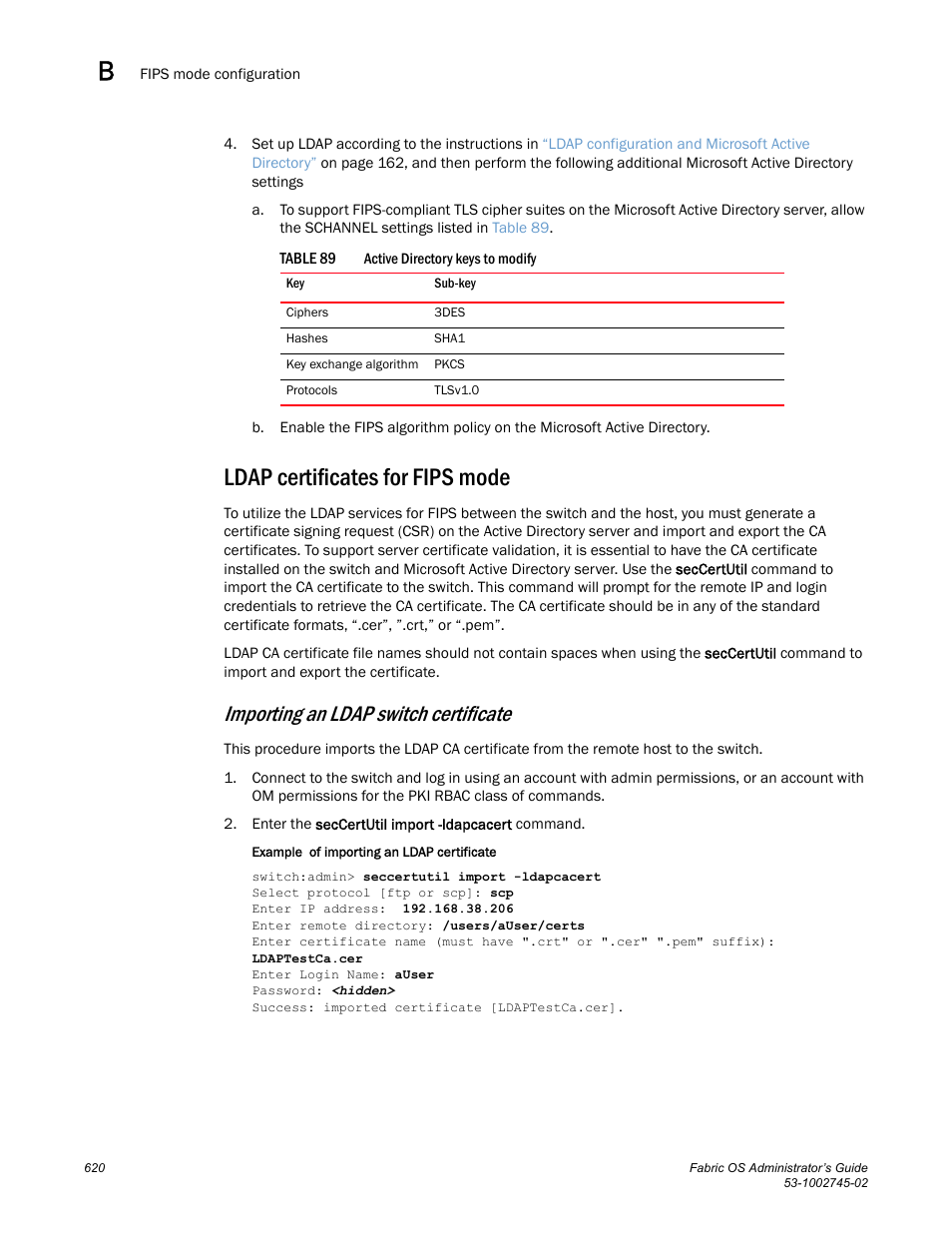 B FIPS mode configuration

4. Set up LDAP according to the instructions in “LDAP configuration and Microsoft Active Directory” on page 162, and then perform the following additional Microsoft Active Directory settings

a. To support FIPS-compliant TLS cipher suites on the Microsoft Active Directory server, allow the SCHANNEL settings listed in Table 89.

TABLE 89 Active Directory keys to modify

| Key | Sub-key |
|---|---|
| Ciphers | 3DES |
| Hashes | SHA1 |
| Key exchange algorithm | PKCS |
| Protocols | TLSv1.0 |

b. Enable the FIPS algorithm policy on the Microsoft Active Directory.

LDAP certificates for FIPS mode

To utilize the LDAP services for FIPS between the switch and the host, you must generate a certificate signing request (CSR) on the Active Directory server and import and export the CA certificates. To support server certificate validation, it is essential to have the CA certificate installed on the switch and Microsoft Active Directory server. Use the secCertUtil command to import the CA certificate to the switch. This command will prompt for the remote IP and login credentials to retrieve the CA certificate. The CA certificate should be in any of the standard certificate formats, “.cer”, ”.crt,” or “.pem”.

LDAP CA certificate file names should not contain spaces when using the secCertUtil command to import and export the certificate.

Importing an LDAP switch certificate

This procedure imports the LDAP CA certificate from the remote host to the switch.

1. Connect to the switch and log in using an account with admin permissions, or an account with OM permissions for the PKI RBAC class of commands.

2. Enter the secCertUtil import -ldapcacert command.

Example of importing an LDAP certificate

switch:admin> seccertutil import -ldapcacert
Select protocol [ftp or scp]: scp
Enter IP address: 192.168.38.206
Enter remote directory: /users/aUser/certs
Enter certificate name (must have ".crt" or ".cer" ".pem" suffix):
LDAPTestCa.cer
Enter Login Name: aUser
Password: <hidden>
Success: imported certificate [LDAPTestCa.cer].

620

Fabric OS Administrator’s Guide
53-1002745-02